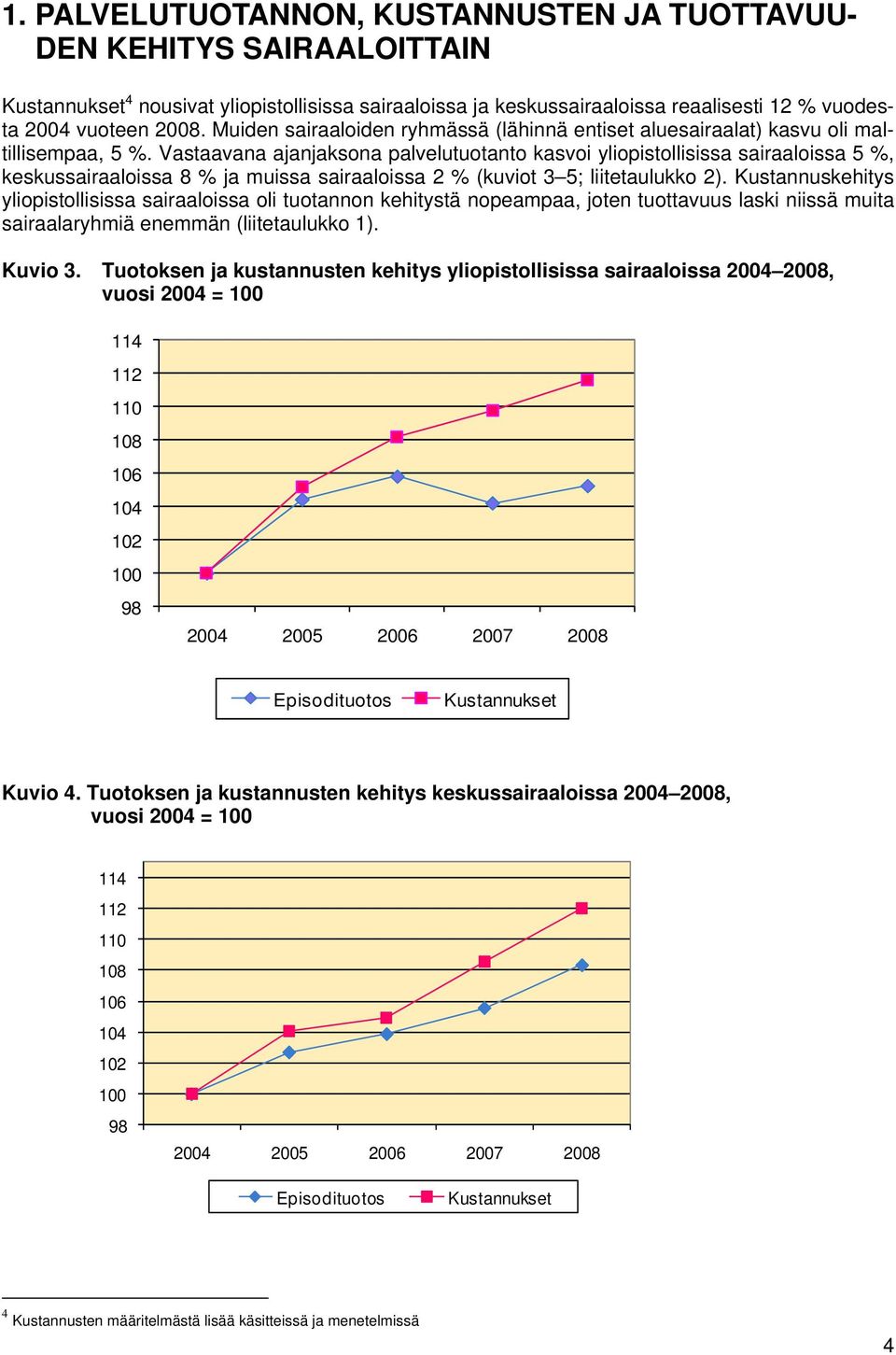 1. PALVELUTUOTANNON, KUSTANNUSTEN JA TUOTTAVUUDEN KEHITYS SAIRAALOITTAIN

Kustannukset$^4$ nousivat yliopistollisissa sairaaloissa ja keskussairaaloissa reaalisesti 12 % vuodesta 2004 vuoteen 2008. Muiden sairaaloiden ryhmässä (lähinnä entiset aluesairaalat) kasvu oli maltillisempaa, 5 %. Vastaavana ajanjaksona palvelutuotanto kasvoi yliopistollisissa sairaaloissa 5 %, keskussairaaloissa 8 % ja muissa sairaaloissa 2 % (kuviot 3–5; liitetaulukko 2). Kustannuskehitys yliopistollisissa sairaaloissa oli tuotannon kehitystä nopeampaa, joten tuottavuus laski niissä muita sairaalaryhmiä enemmän (liitetaulukko 1).

Kuvio 3. Tuotoksen ja kustannusten kehitys yliopistollisissa sairaaloissa 2004–2008, vuosi 2004 = 100

114
112
110
108
106
104
102
100
98
2004 2005 2006 2007 2008

Episodituotos Kustannukset

Kuvio 4. Tuotoksen ja kustannusten kehitys keskussairaaloissa 2004–2008, vuosi 2004 = 100

114
112
110
108
106
104
102
100
98
2004 2005 2006 2007 2008

Episodituotos Kustannukset

$^4$ Kustannusten määritelmästä lisää käsitteissä ja menetelmissä

4